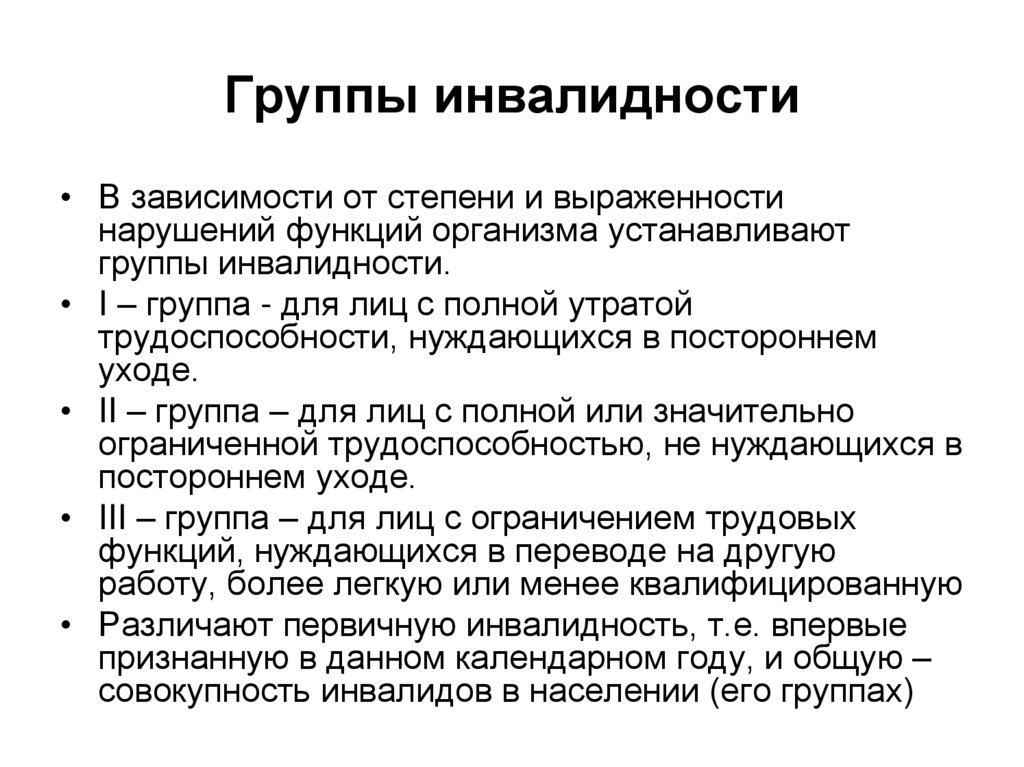 Группы инвалидности

• В зависимости от степени и выраженности нарушений функций организма устанавливают группы инвалидности.
• I – группа - для лиц с полной утратой трудоспособности, нуждающихся в постороннем уходе.
• II – группа – для лиц с полной или значительно ограниченной трудоспособностью, не нуждающихся в постороннем уходе.
• III – группа – для лиц с ограничением трудовых функций, нуждающихся в переводе на другую работу, более легкую или менее квалифицированную
• Различают первичную инвалидность, т.е. впервые признанную в данном календарном году, и общую – совокупность инвалидов в населении (его группах)